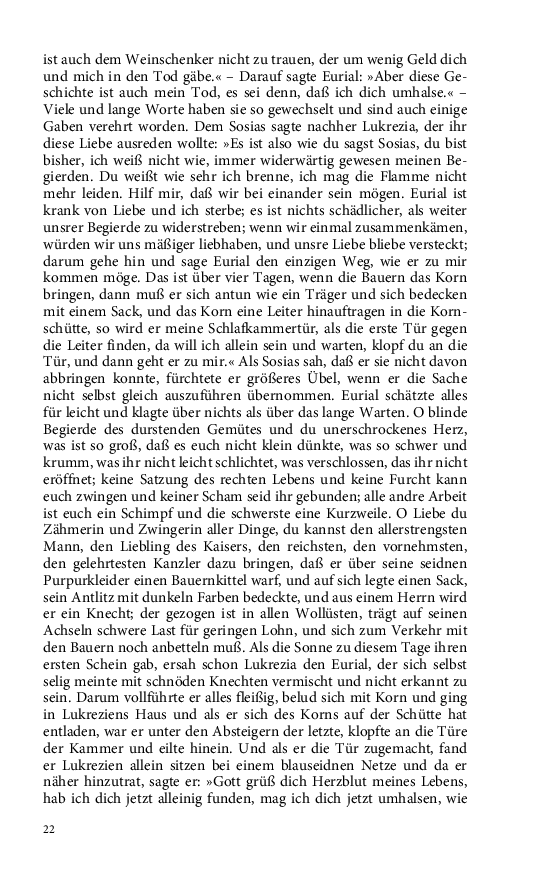 ist auch dem Weinschenker nicht zu trauen, der um wenig Geld dich und mich in den Tod gäbe.« – Darauf sagte Eurial: »Aber diese Geschichte ist auch mein Tod, es sei denn, daß ich dich umhalse.« – Viele und lange Worte haben sie so gewechselt und sind auch einige Gaben verehrt worden. Dem Sosias sagte nachher Lukrezia, der ihr diese Liebe ausreden wollte: »Es ist also wie du sagst Sosias, du bist bisher, ich weiß nicht wie, immer widerwärtig gewesen meinen Begierden. Du weißt wie sehr ich brenne, ich mag die Flamme nicht mehr leiden. Hilf mir, daß wir bei einander sein mögen. Eurial ist krank von Liebe und ich sterbe; es ist nichts schädlicher, als weiter unsrer Begierde zu widerstreben; wenn wir einmal zusammenkämen, würden wir uns mäßiger liebhaben, und unsre Liebe bliebe versteckt; darum gehe hin und sage Eurial den einzigen Weg, wie er zu mir kommen möge. Das ist über vier Tagen, wenn die Bauern das Korn bringen, dann muß er sich antun wie ein Träger und sich bedecken mit einem Sack, und das Korn eine Leiter hinauftragen in die Kornschütte, so wird er meine Schlafkammertür, als die erste Tür gegen die Leiter finden, da will ich allein sein und warten, klopf du an die Tür, und dann geht er zu mir.« Als Sosias sah, daß er sie nicht davon abbringen konnte, fürchtete er größeres Übel, wenn er die Sache nicht selbst gleich auszuführen übernommen. Eurial schätzte alles für leicht und klagte über nichts als über das lange Warten. O blinde Begierde des durstenden Gemütes und du unerschrockenes Herz, was ist so groß, daß es euch nicht klein dünkte, was so schwer und krumm, was ihr nicht leicht schlichtet, was verschlossen, das ihr nicht eröffnet; keine Satzung des rechten Lebens und keine Furcht kann euch zwingen und keiner Scham seid ihr gebunden; alle andre Arbeit ist euch ein Schimpf und die schwerste eine Kurzweile. O Liebe du Zähmerin und Zwingerin aller Dinge, du kannst den allerstrengsten Mann, den Liebling des Kaisers, den reichsten, den vornehmsten, den gelehrtesten Kanzler dazu bringen, daß er über seine seidnen Purpurkleider einen Bauernkittel warf, und auf sich legte einen Sack, sein Antlitz mit dunkeln Farben bedeckte, und aus einem Herrn wird er ein Knecht; der gezogen ist in allen Wollüsten, trägt auf seinen Achseln schwere Last für geringen Lohn, und sich zum Verkehr mit den Bauern noch anbetteln muß. Als die Sonne zu diesem Tage ihren ersten Schein gab, ersah schon Lukrezia den Eurial, der sich selbst selig meinte mit schnöden Knechten vermischt und nicht erkannt zu sein. Darum vollführte er alles fleißig, belud sich mit Korn und ging in Lukreziens Haus und als er sich des Korns auf der Schütte hat entladen, war er unter den Absteigern der letzte, klopfte an die Türe der Kammer und eilte hinein. Und als er die Tür zugemacht, fand er Lukrezien allein sitzen bei einem blauseidnen Netze und da er näher hinzutrat, sagte er: »Gott grüß dich Herzblut meines Lebens, hab ich dich jetzt alleinig funden, mag ich dich jetzt umhalsen, wie

22